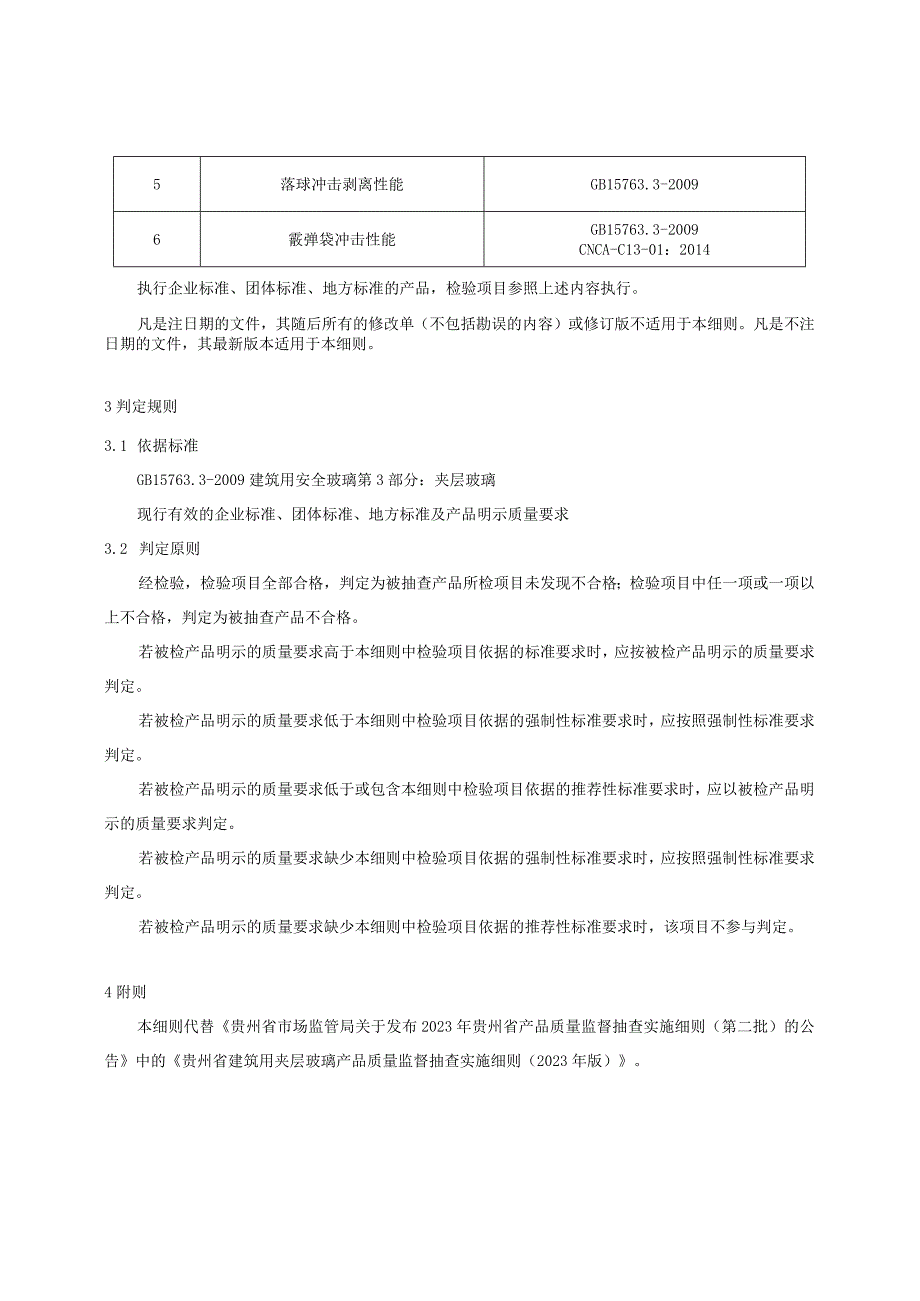 | 5 | 落球冲击剥离性能 | GB15763.3-2009 |
|---|---|---|
| 6 | 霰弹袋冲击性能 | GB15763.3-2009 CNCA-C13-01：2014 |

执行企业标准、团体标准、地方标准的产品，检验项目参照上述内容执行。

凡是注日期的文件，其随后所有的修改单（不包括勘误的内容）或修订版不适用于本细则。凡是不注日期的文件，其最新版本适用于本细则。

3 判定规则

3.1 依据标准

GB15763.3-2009 建筑用安全玻璃第 3 部分：夹层玻璃

现行有效的企业标准、团体标准、地方标准及产品明示质量要求

3.2 判定原则

经检验，检验项目全部合格，判定为被抽查产品所检项目未发现不合格；检验项目中任一项或一项以上不合格，判定为被抽查产品不合格。

若被检产品明示的质量要求高于本细则中检验项目依据的标准要求时，应按被检产品明示的质量要求判定。

若被检产品明示的质量要求低于本细则中检验项目依据的强制性标准要求时，应按照强制性标准要求判定。

若被检产品明示的质量要求低于或包含本细则中检验项目依据的推荐性标准要求时，应以被检产品明示的质量要求判定。

若被检产品明示的质量要求缺少本细则中检验项目依据的强制性标准要求时，应按照强制性标准要求判定。

若被检产品明示的质量要求缺少本细则中检验项目依据的推荐性标准要求时，该项目不参与判定。

4 附则

本细则代替《贵州省市场监管局关于发布 2023 年贵州省产品质量监督抽查实施细则（第二批）的公告》中的《贵州省建筑用夹层玻璃产品质量监督抽查实施细则（2023 年版）》。